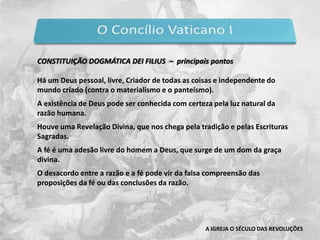 O Concílio Vaticano I

CONSTITUIÇÃO DOGMÁTICA DEI FILIUS – principais pontos

Há um Deus pessoal, livre, Criador de todas as coisas e independente do mundo criado (contra o materialismo e o panteísmo).

A existência de Deus pode ser conhecida com certeza pela luz natural da razão humana.

Houve uma Revelação Divina, que nos chega pela tradição e pelas Escrituras Sagradas.

A fé é uma adesão livre do homem a Deus, que surge de um dom da graça divina.

O desacordo entre a razão e a fé pode vir da falsa compreensão das proposições da fé ou das conclusões da razão.

A IGREJA O SÉCULO DAS REVOLUÇÕES